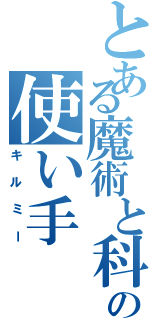 とある魔術と科の
使い手
キルミー